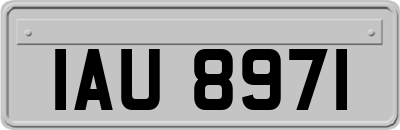 IAU 8971